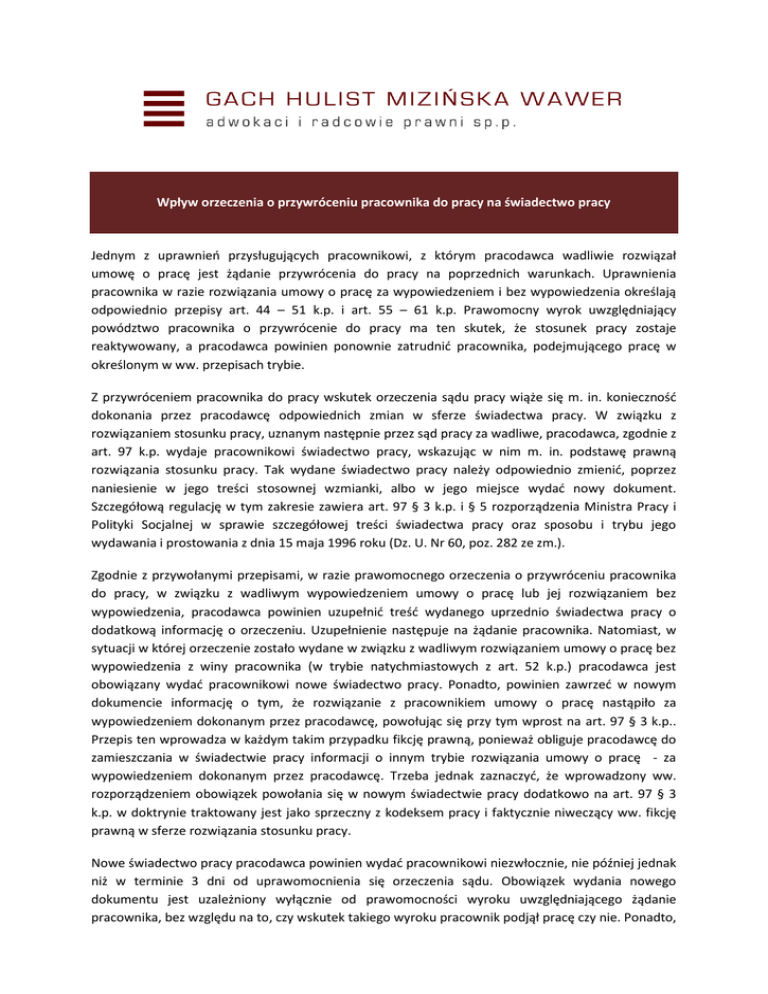 GACH HULIST MIZIŃSKA WAWER
adwokaci i radcowie prawni sp.p.

Wpływ orzeczenia o przywróceniu pracownika do pracy na świadectwo pracy

Jednym z uprawnień przysługujących pracownikowi, z którym pracodawca wadliwie rozwiązał umowę o pracę jest żądanie przywrócenia do pracy na poprzednich warunkach. Uprawnienia pracownika w razie rozwiązania umowy o pracę za wypowiedzeniem i bez wypowiedzenia określają odpowiednio przepisy art. 44 – 51 k.p. i art. 55 – 61 k.p. Prawomocny wyrok uwzględniający powództwo pracownika o przywrócenie do pracy ma ten skutek, że stosunek pracy zostaje reaktywowany, a pracodawca powinien ponownie zatrudnić pracownika, podejmującego pracę w określonym w ww. przepisach trybie.

Z przywróceniem pracownika do pracy wskutek orzeczenia sądu pracy wiąże się m. in. konieczność dokonania przez pracodawcę odpowiednich zmian w sferze świadectwa pracy. W związku z rozwiązaniem stosunku pracy, uznanym następnie przez sąd pracy za wadliwe, pracodawca, zgodnie z art. 97 k.p. wydaje pracownikowi świadectwo pracy, wskazując w nim m. in. podstawę prawną rozwiązania stosunku pracy. Tak wydane świadectwo pracy należy odpowiednio zmienić, poprzez naniesienie w jego treści stosownej wzmianki, albo w jego miejsce wydać nowy dokument. Szczegółową regulację w tym zakresie zawiera art. 97 § 3 k.p. i § 5 rozporządzenia Ministra Pracy i Polityki Socjalnej w sprawie szczegółowej treści świadectwa pracy oraz sposobu i trybu jego wydawania i prostowania z dnia 15 maja 1996 roku (Dz. U. Nr 60, poz. 282 ze zm.).

Zgodnie z przywołanymi przepisami, w razie prawomocnego orzeczenia o przywróceniu pracownika do pracy, w związku z wadliwym wypowiedzeniem umowy o pracę lub jej rozwiązaniem bez wypowiedzenia, pracodawca powinien uzupełnić treść wydanego uprzednio świadectwa pracy o dodatkową informację o orzeczeniu. Uzupełnienie następuje na żądanie pracownika. Natomiast, w sytuacji w której orzeczenie zostało wydane w związku z wadliwym rozwiązaniem umowy o pracę bez wypowiedzenia z winy pracownika (w trybie natychmiastowych z art. 52 k.p.) pracodawca jest obowiązany wydać pracownikowi nowe świadectwo pracy. Ponadto, powinien zawrzeć w nowym dokumencie informację o tym, że rozwiązanie z pracownikiem umowy o pracę nastąpiło za wypowiedzeniem dokonanym przez pracodawcę, powołując się przy tym wprost na art. 97 § 3 k.p.. Przepis ten wprowadza w każdym takim przypadku fikcję prawną, ponieważ obliguje pracodawcę do zamieszczania w świadectwie pracy informacji o innym trybie rozwiązania umowy o pracę - za wypowiedzeniem dokonanym przez pracodawcę. Trzeba jednak zaznaczyć, że wprowadzony ww. rozporządzeniem obowiązek powołania się w nowym świadectwie pracy dodatkowo na art. 97 § 3 k.p. w doktrynie traktowany jest jako sprzeczny z kodeksem pracy i faktycznie niweczący ww. fikcję prawną w sferze rozwiązania stosunku pracy.

Nowe świadectwo pracy pracodawca powinien wydać pracownikowi niezwłocznie, nie później jednak niż w terminie 3 dni od uprawomocnienia się orzeczenia sądu. Obowiązek wydania nowego dokumentu jest uzależniony wyłącznie od prawomocności wyroku uwzględniającego żądanie pracownika, bez względu na to, czy wskutek takiego wyroku pracownik podjął pracę czy nie. Ponadto,